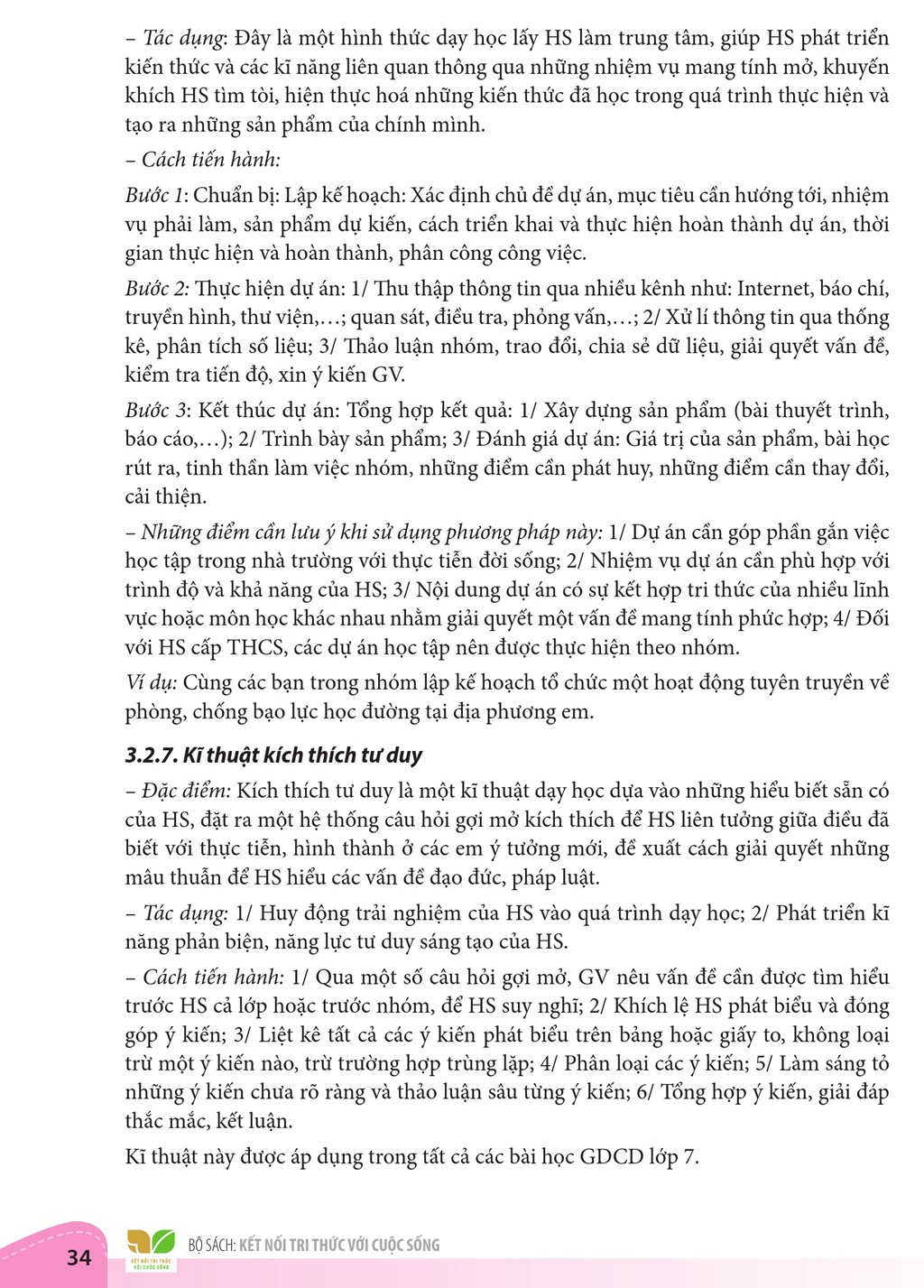 – Tác dụng: Đây là một hình thức dạy học lấy HS làm trung tâm, giúp HS phát triển kiến thức và các kĩ năng liên quan thông qua những nhiệm vụ mang tính mở, khuyến khích HS tìm tòi, hiện thực hoá những kiến thức đã học trong quá trình thực hiện và tạo ra những sản phẩm của chính mình.

– Cách tiến hành:

Bước 1: Chuẩn bị: Lập kế hoạch: Xác định chủ đề dự án, mục tiêu cần hướng tới, nhiệm vụ phải làm, sản phẩm dự kiến, cách triển khai và thực hiện hoàn thành dự án, thời gian thực hiện và hoàn thành, phân công công việc.

Bước 2: Thực hiện dự án: 1/ Thu thập thông tin qua nhiều kênh như: Internet, báo chí, truyền hình, thư viện,...; quan sát, điều tra, phỏng vấn,...; 2/ Xử lí thông tin qua thống kê, phân tích số liệu; 3/ Thảo luận nhóm, trao đổi, chia sẻ dữ liệu, giải quyết vấn đề, kiểm tra tiến độ, xin ý kiến GV.

Bước 3: Kết thúc dự án: Tổng hợp kết quả: 1/ Xây dựng sản phẩm (bài thuyết trình, báo cáo,...); 2/ Trình bày sản phẩm; 3/ Đánh giá dự án: Giá trị của sản phẩm, bài học rút ra, tinh thần làm việc nhóm, những điểm cần phát huy, những điểm cần thay đổi, cải thiện.

– Những điểm cần lưu ý khi sử dụng phương pháp này: 1/ Dự án cần góp phần gắn việc học tập trong nhà trường với thực tiễn đời sống; 2/ Nhiệm vụ dự án cần phù hợp với trình độ và khả năng của HS; 3/ Nội dung dự án có sự kết hợp tri thức của nhiều lĩnh vực hoặc môn học khác nhau nhằm giải quyết một vấn đề mang tính phức hợp; 4/ Đối với HS cấp THCS, các dự án học tập nên được thực hiện theo nhóm.

Ví dụ: Cùng các bạn trong nhóm lập kế hoạch tổ chức một hoạt động tuyên truyền về phòng, chống bạo lực học đường tại địa phương em.

3.2.7. Kĩ thuật kích thích tư duy

– Đặc điểm: Kích thích tư duy là một kĩ thuật dạy học dựa vào những hiểu biết sẵn có của HS, đặt ra một hệ thống câu hỏi gợi mở kích thích để HS liên tưởng giữa điều đã biết với thực tiễn, hình thành ở các em ý tưởng mới, đề xuất cách giải quyết những mâu thuẫn để HS hiểu các vấn đề đạo đức, pháp luật.

– Tác dụng: 1/ Huy động trải nghiệm của HS vào quá trình dạy học; 2/ Phát triển kĩ năng phản biện, năng lực tư duy sáng tạo của HS.

– Cách tiến hành: 1/ Qua một số câu hỏi gợi mở, GV nêu vấn đề cần được tìm hiểu trước HS cả lớp hoặc trước nhóm, để HS suy nghĩ; 2/ Khích lệ HS phát biểu và đóng góp ý kiến; 3/ Liệt kê tất cả các ý kiến phát biểu trên bảng hoặc giấy to, không loại trừ một ý kiến nào, trừ trường hợp trùng lặp; 4/ Phân loại các ý kiến; 5/ Làm sáng tỏ những ý kiến chưa rõ ràng và thảo luận sâu từng ý kiến; 6/ Tổng hợp ý kiến, giải đáp thắc mắc, kết luận.

Kĩ thuật này được áp dụng trong tất cả các bài học GDCD lớp 7.

34

BỘ SÁCH: KẾT NỐI TRI THỨC VỚI CUỘC SỐNG